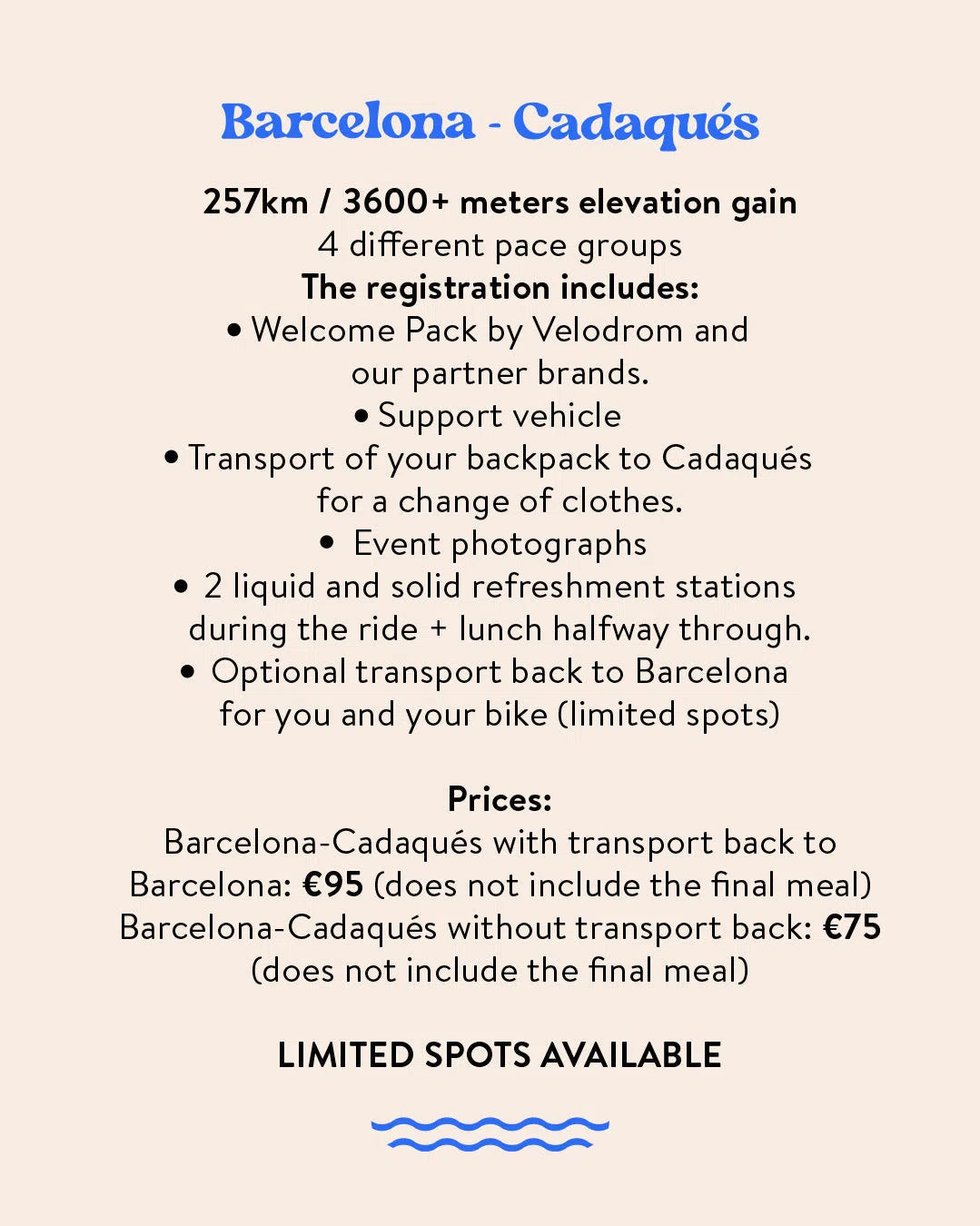 Barcelona - Cadaqués

257km / 3600+ meters elevation gain
4 different pace groups
The registration includes:
• Welcome Pack by Velodrom and our partner brands.
• Support vehicle
• Transport of your backpack to Cadaqués for a change of clothes.
• Event photographs
• 2 liquid and solid refreshment stations during the ride + lunch halfway through.
• Optional transport back to Barcelona for you and your bike (limited spots)

Prices:
Barcelona-Cadaqués with transport back to Barcelona: €95 (does not include the final meal)
Barcelona-Cadaqués without transport back: €75 (does not include the final meal)

LIMITED SPOTS AVAILABLE